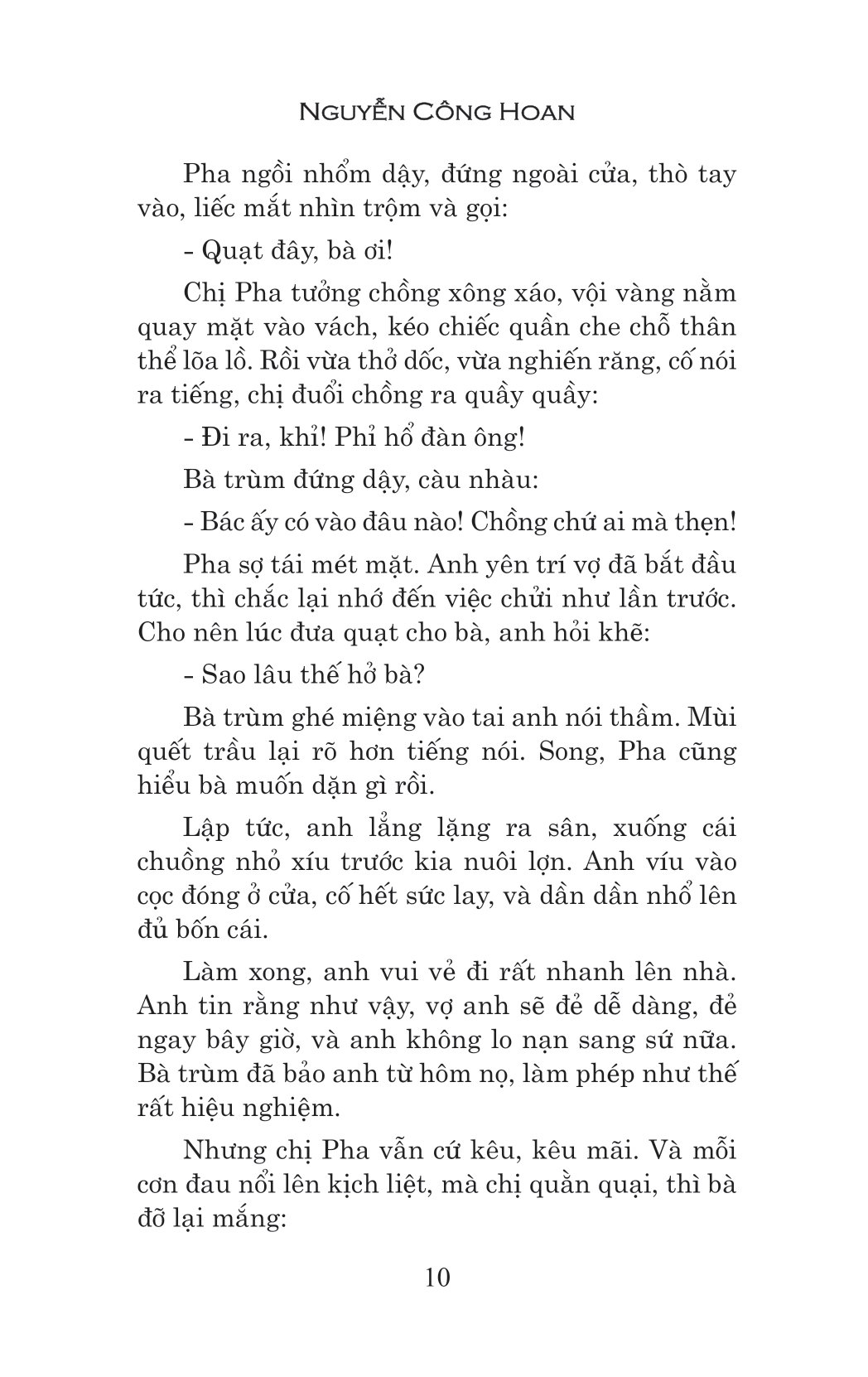 NGUYỄN CÔNG HOAN

Pha ngồi nhổm dậy, đứng ngoài cửa, thò tay vào, liếc mắt nhìn trộm và gọi:

- Quạt đây, bà ơi!

Chị Pha tưởng chồng xông xáo, vội vàng nằm quay mặt vào vách, kéo chiếc quần che chỗ thân thể lõa lồ. Rồi vừa thở dốc, vừa nghiến răng, cố nói ra tiếng, chị đuổi chồng ra quầy quầy:

- Đi ra, khỉ! Phỉ hổ đàn ông!

Bà trùm đứng dậy, càu nhàu:

- Bác ấy có vào đâu nào! Chồng chứ ai mà thẹn!

Pha sợ tái mét mặt. Anh yên trí vợ đã bắt đầu tức, thì chắc lại nhớ đến việc chửi như lần trước. Cho nên lúc đưa quạt cho bà, anh hỏi khẽ:

- Sao lâu thế hở bà?

Bà trùm ghé miệng vào tai anh nói thầm. Mùi quết trầu lại rõ hơn tiếng nói. Song, Pha cũng hiểu bà muốn dặn gì rồi.

Lập tức, anh lẳng lặng ra sân, xuống cái chuồng nhỏ xíu trước kia nuôi lợn. Anh víu vào cọc đóng ở cửa, cố hết sức lay, và dần dần nhổ lên đủ bốn cái.

Làm xong, anh vui vẻ đi rất nhanh lên nhà. Anh tin rằng như vậy, vợ anh sẽ đẻ dễ dàng, đẻ ngay bây giờ, và anh không lo nạn sang sứ nữa. Bà trùm đã bảo anh từ hôm nọ, làm phép như thế rất hiệu nghiệm.

Nhưng chị Pha vẫn cứ kêu, kêu mãi. Và mỗi cơn đau nổi lên kịch liệt, mà chị quằn quại, thì bà đỡ lại mắng:

10